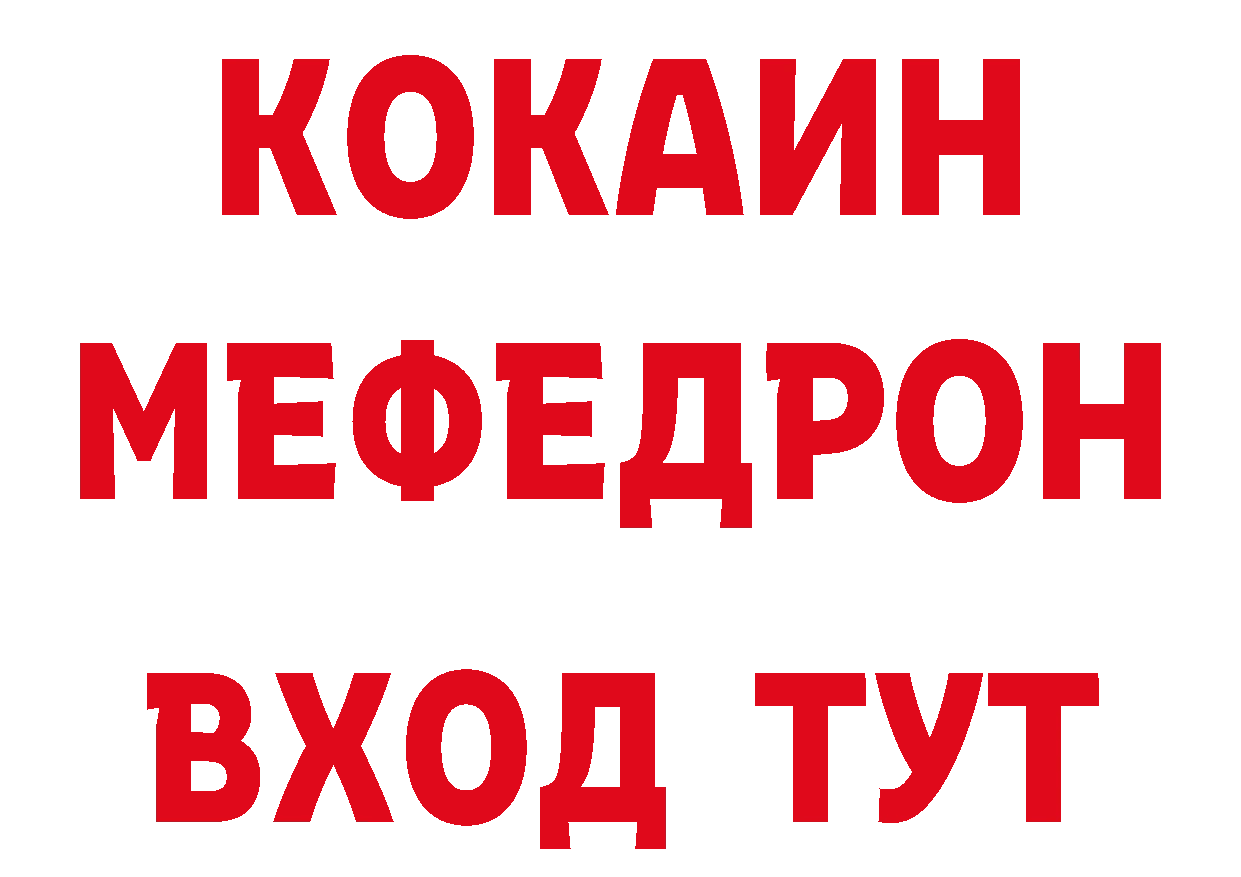 КОКАИН
МЕФЕДРОН
ВХОД ТУТ